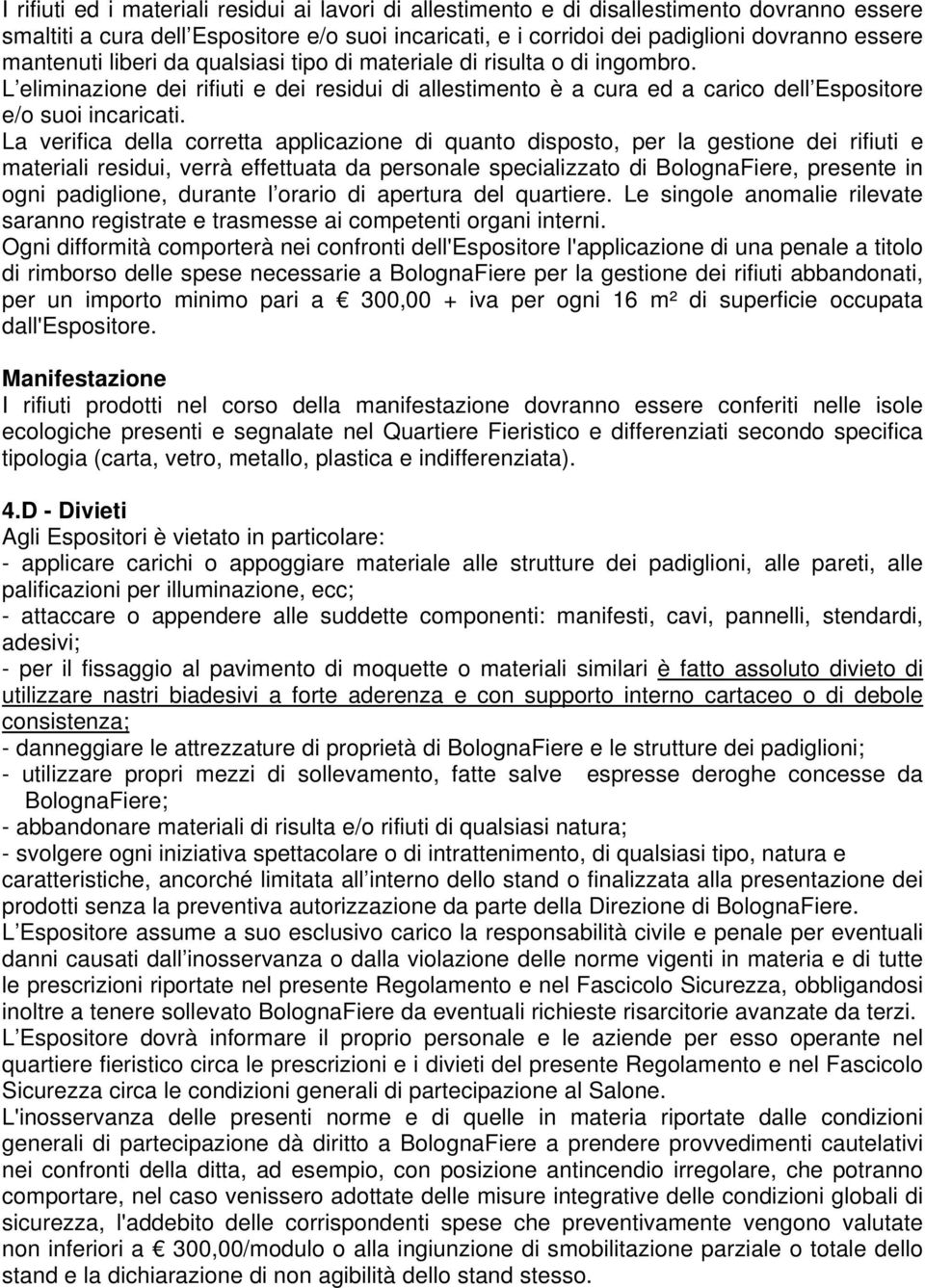 I rifiuti ed i materiali residui ai lavori di allestimento e di disallestimento dovranno essere smaltiti a cura dell Espositore e/o suoi incaricati, e i corridoi dei padiglioni dovranno essere mantenuti liberi da qualsiasi tipo di materiale di risulta o di ingombro.
L eliminazione dei rifiuti e dei residui di allestimento è a cura ed a carico dell Espositore e/o suoi incaricati.
La verifica della corretta applicazione di quanto disposto, per la gestione dei rifiuti e materiali residui, verrà effettuata da personale specializzato di BolognaFiere, presente in ogni padiglione, durante l orario di apertura del quartiere. Le singole anomalie rilevate saranno registrate e trasmesse ai competenti organi interni.
Ogni difformità comporterà nei confronti dell'Espositore l'applicazione di una penale a titolo di rimborso delle spese necessarie a BolognaFiere per la gestione dei rifiuti abbandonati, per un importo minimo pari a € 300,00 + iva per ogni 16 m² di superficie occupata dall'Espositore.

Manifestazione
I rifiuti prodotti nel corso della manifestazione dovranno essere conferiti nelle isole ecologiche presenti e segnalate nel Quartiere Fieristico e differenziati secondo specifica tipologia (carta, vetro, metallo, plastica e indifferenziata).

4.D - Divieti
Agli Espositori è vietato in particolare:
- applicare carichi o appoggiare materiale alle strutture dei padiglioni, alle pareti, alle palificazioni per illuminazione, ecc;
- attaccare o appendere alle suddette componenti: manifesti, cavi, pannelli, stendardi, adesivi;
- per il fissaggio al pavimento di moquette o materiali similari è fatto assoluto divieto di utilizzare nastri biadesivi a forte aderenza e con supporto interno cartaceo o di debole consistenza;
- danneggiare le attrezzature di proprietà di BolognaFiere e le strutture dei padiglioni;
- utilizzare propri mezzi di sollevamento, fatte salve espresse deroghe concesse da BolognaFiere;
- abbandonare materiali di risulta e/o rifiuti di qualsiasi natura;
- svolgere ogni iniziativa spettacolare o di intrattenimento, di qualsiasi tipo, natura e caratteristiche, ancorché limitata all interno dello stand o finalizzata alla presentazione dei prodotti senza la preventiva autorizzazione da parte della Direzione di BolognaFiere.
L Espositore assume a suo esclusivo carico la responsabilità civile e penale per eventuali danni causati dall inosservanza o dalla violazione delle norme vigenti in materia e di tutte le prescrizioni riportate nel presente Regolamento e nel Fascicolo Sicurezza, obbligandosi inoltre a tenere sollevato BolognaFiere da eventuali richieste risarcitorie avanzate da terzi.
L Espositore dovrà informare il proprio personale e le aziende per esso operante nel quartiere fieristico circa le prescrizioni e i divieti del presente Regolamento e nel Fascicolo Sicurezza circa le condizioni generali di partecipazione al Salone.
L'inosservanza delle presenti norme e di quelle in materia riportate dalle condizioni generali di partecipazione dà diritto a BolognaFiere a prendere provvedimenti cautelativi nei confronti della ditta, ad esempio, con posizione antincendio irregolare, che potranno comportare, nel caso venissero adottate delle misure integrative delle condizioni globali di sicurezza, l'addebito delle corrispondenti spese che preventivamente vengono valutate non inferiori a € 300,00/modulo o alla ingiunzione di smobilitazione parziale o totale dello stand e la dichiarazione di non agibilità dello stand stesso.